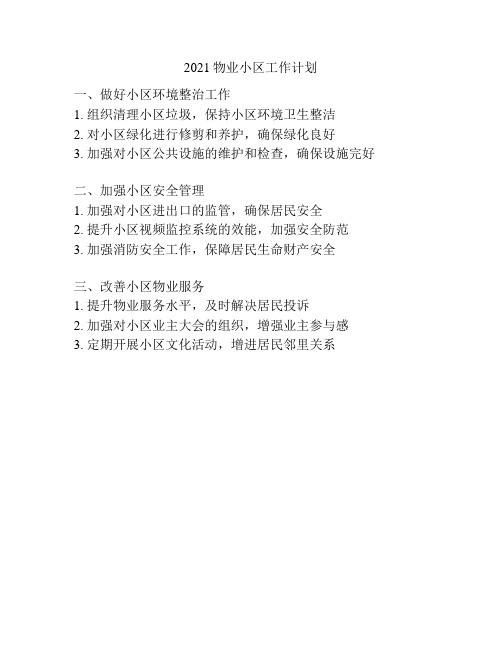 2021 物业小区工作计划

一、做好小区环境整治工作
1. 组织清理小区垃圾，保持小区环境卫生整洁
2. 对小区绿化进行修剪和养护，确保绿化良好
3. 加强对小区公共设施的维护和检查，确保设施完好

二、加强小区安全管理
1. 加强对小区进出口的监管，确保居民安全
2. 提升小区视频监控系统的效能，加强安全防范
3. 加强消防安全工作，保障居民生命财产安全

三、改善小区物业服务
1. 提升物业服务水平，及时解决居民投诉
2. 加强对小区业主大会的组织，增强业主参与感
3. 定期开展小区文化活动，增进居民邻里关系